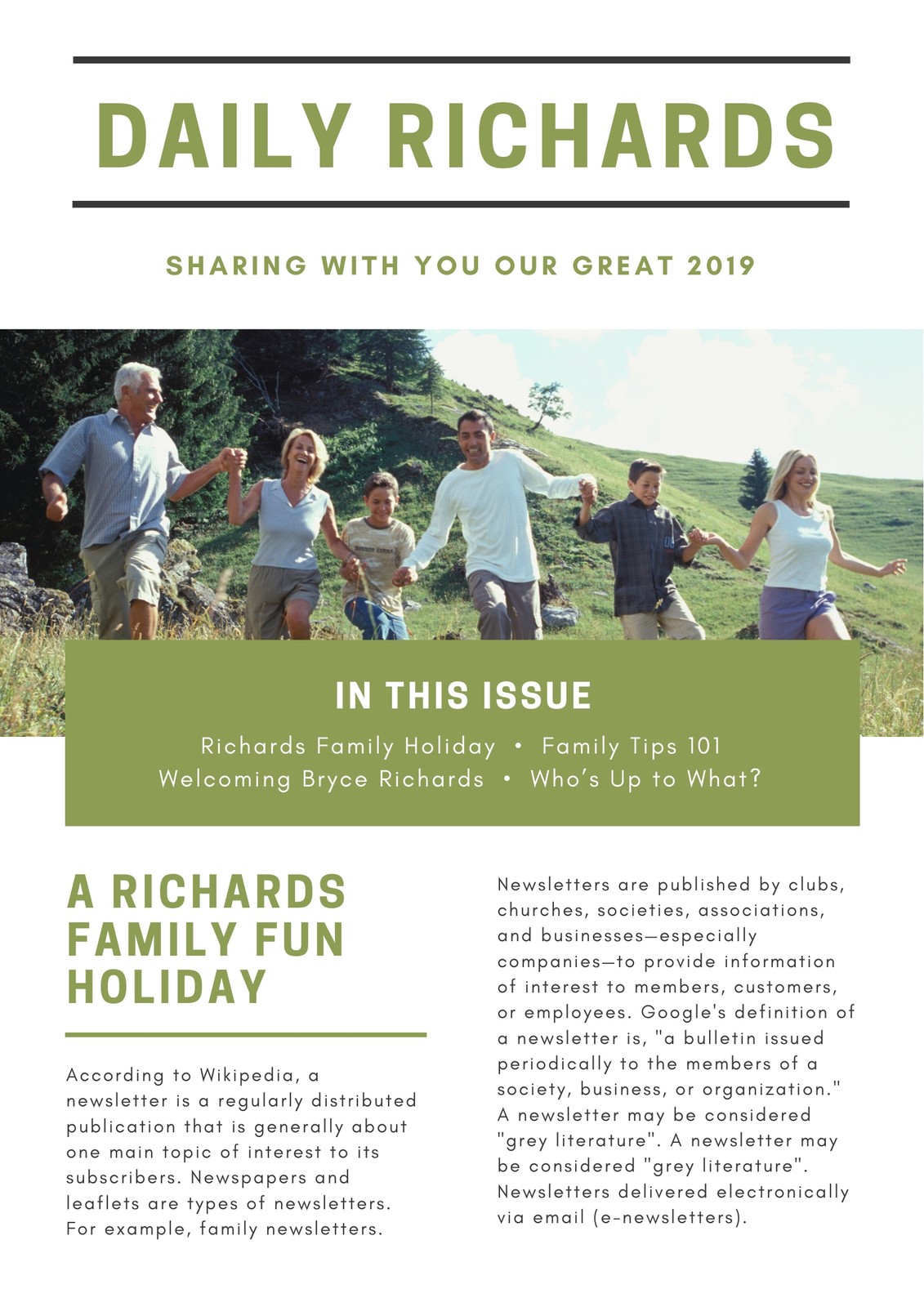 DAILY RICHARDS

SHARING WITH YOU OUR GREAT 2019

IN THIS ISSUE

Richards Family Holiday • Family Tips 101
Welcoming Bryce Richards • Who's Up to What?

A RICHARDS FAMILY FUN HOLIDAY

According to Wikipedia, a newsletter is a regularly distributed publication that is generally about one main topic of interest to its subscribers. Newspapers and leaflets are types of newsletters. For example, family newsletters.

Newsletters are published by clubs, churches, societies, associations, and businesses—especially companies—to provide information of interest to members, customers, or employees. Google's definition of a newsletter is, "a bulletin issued periodically to the members of a society, business, or organization." A newsletter may be considered "grey literature". A newsletter may be considered "grey literature". Newsletters delivered electronically via email (e-newsletters).